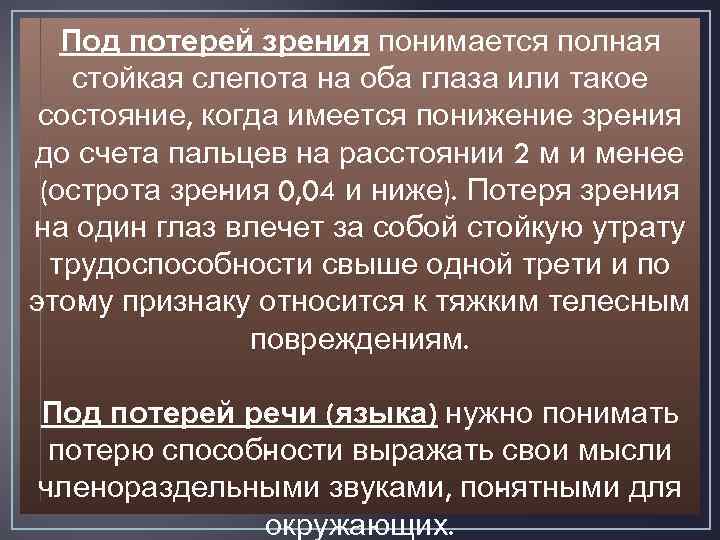 Под потерей зрения понимается полная стойкая слепота на оба глаза или такое состояние, когда имеется понижение зрения до счета пальцев на расстоянии 2 м и менее (острота зрения 0,04 и ниже). Потеря зрения на один глаз влечет за собой стойкую утрату трудоспособности свыше одной трети и по этому признаку относится к тяжким телесным повреждениям.

Под потерей речи (языка) нужно понимать потерю способности выражать свои мысли членораздельными звуками, понятными для окружающих.